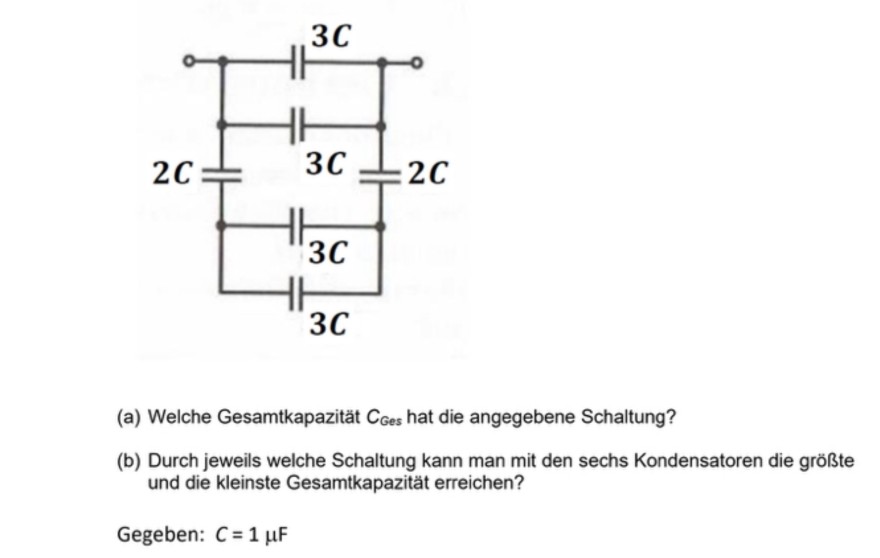 $3C$

$2C$

$3C$

$2C$

$3C$

$3C$

(a) Welche Gesamtkapazität $C_{Ges}$ hat die angegebene Schaltung?

(b) Durch jeweils welche Schaltung kann man mit den sechs Kondensatoren die größte und die kleinste Gesamtkapazität erreichen?

Gegeben: $C = 1\ \mu F$